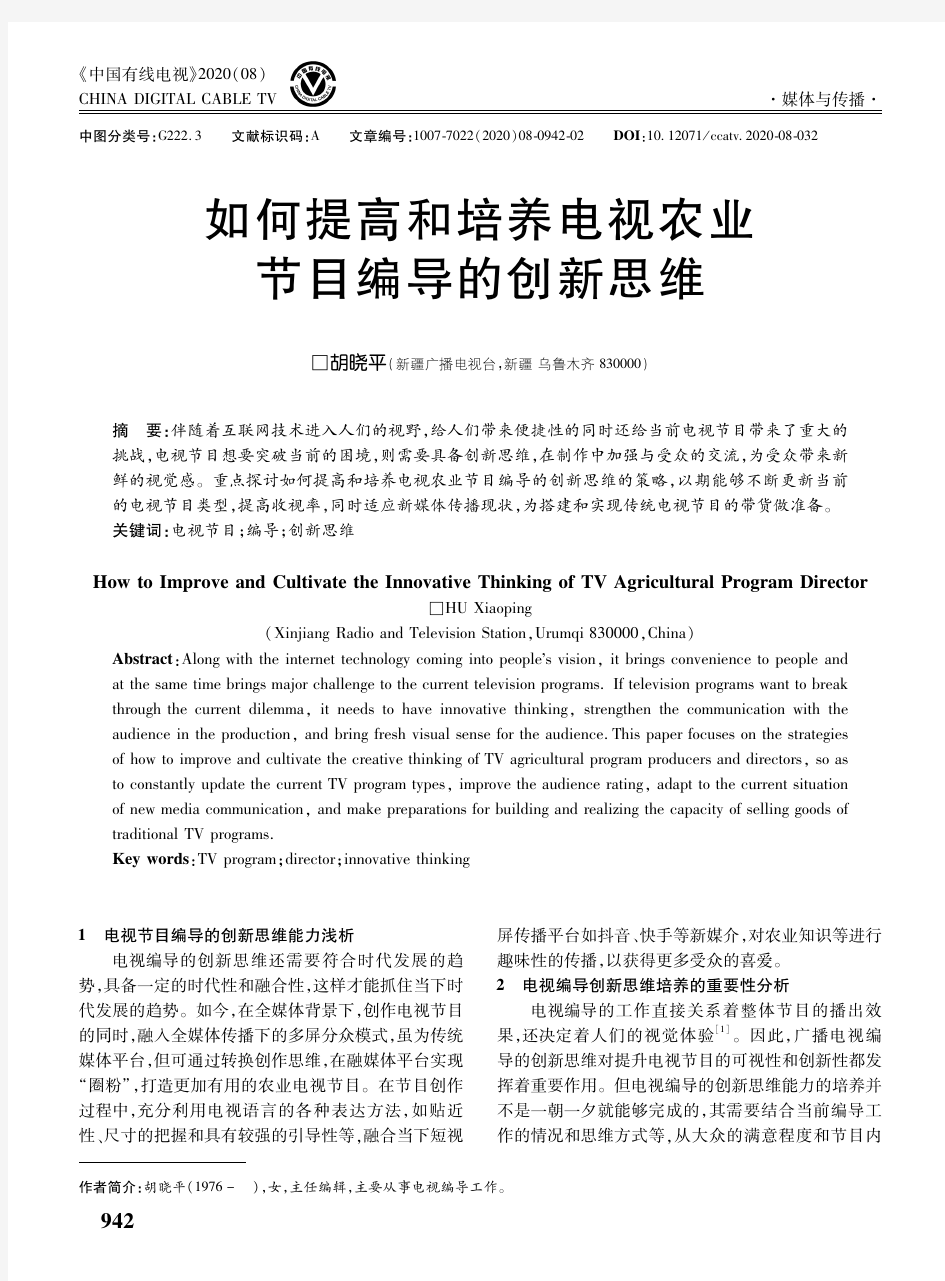 《中国有线电视》2020(08)
CHINA DIGITAL CABLE TV

·媒体与传播·

中图分类号:G222.3　文献标识码:A　文章编号:1007-7022(2020)08-0942-02　DOI:10.12071/ccatv.2020-08-032

如何提高和培养电视农业节目编导的创新思维

□胡晓平(新疆广播电视台,新疆 乌鲁木齐 830000)

摘　要:伴随着互联网技术进入人们的视野,给人们带来便捷性的同时还给当前电视节目带来了重大的挑战,电视节目想要突破当前的困境,则需要具备创新思维,在制作中加强与受众的交流,为受众带来新鲜的视觉感。重点探讨如何提高和培养电视农业节目编导的创新思维的策略,以期能够不断更新当前的电视节目类型,提高收视率,同时适应新媒体传播现状,为搭建和实现传统电视节目的带货做准备。
关键词:电视节目;编导;创新思维

How to Improve and Cultivate the Innovative Thinking of TV Agricultural Program Director
□HU Xiaoping
(Xinjiang Radio and Television Station,Urumqi 830000,China)

Abstract:Along with the internet technology coming into people's vision, it brings convenience to people and at the same time brings major challenge to the current television programs. If television programs want to break through the current dilemma, it needs to have innovative thinking, strengthen the communication with the audience in the production, and bring fresh visual sense for the audience. This paper focuses on the strategies of how to improve and cultivate the creative thinking of TV agricultural program producers and directors, so as to constantly update the current TV program types, improve the audience rating, adapt to the current situation of new media communication, and make preparations for building and realizing the capacity of selling goods of traditional TV programs.
Key words:TV program;director;innovative thinking

1　电视节目编导的创新思维能力浅析
电视编导的创新思维还需要符合时代发展的趋势,具备一定的时代性和融合性,这样才能抓住当下时代发展的趋势。如今,在全媒体背景下,创作电视节目的同时,融入全媒体传播下的多屏分众模式,虽为传统媒体平台,但可通过转换创作思维,在融媒体平台实现“圈粉”,打造更加有用的农业电视节目。在节目创作过程中,充分利用电视语言的各种表达方法,如贴近性、尺寸的把握和具有较强的引导性等,融合当下短视屏传播平台如抖音、快手等新媒介,对农业知识等进行趣味性的传播,以获得更多受众的喜爱。
2　电视编导创新思维培养的重要性分析
电视编导的工作直接关系着整体节目的播出效果,还决定着人们的视觉体验$^{[1]}$。因此,广播电视编导的创新思维对提升电视节目的可视性和创新性都发挥着重要作用。但电视编导的创新思维能力的培养并不是一朝一夕就能够完成的,其需要结合当前编导工作的情况和思维方式等,从大众的满意程度和节目内

作者简介:胡晓平(1976－　),女,主任编辑,主要从事电视编导工作。

942